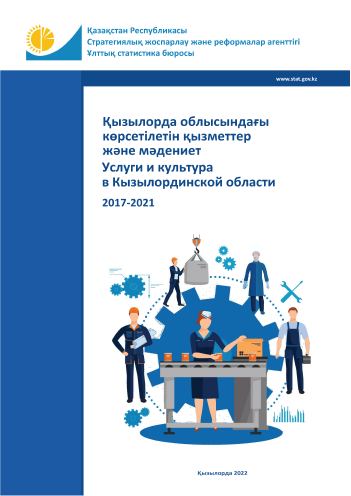 Қазақстан Республикасы
Стратегиялық жоспарлау және реформалар агенттігі
Ұлттық статистика бюросы

www.stat.gov.kz

Қызылорда облысындағы көрсетілетін қызметтер және мәдениет
Услуги и культура в Кызылординской области
2017-2021

Қызылорда 2022